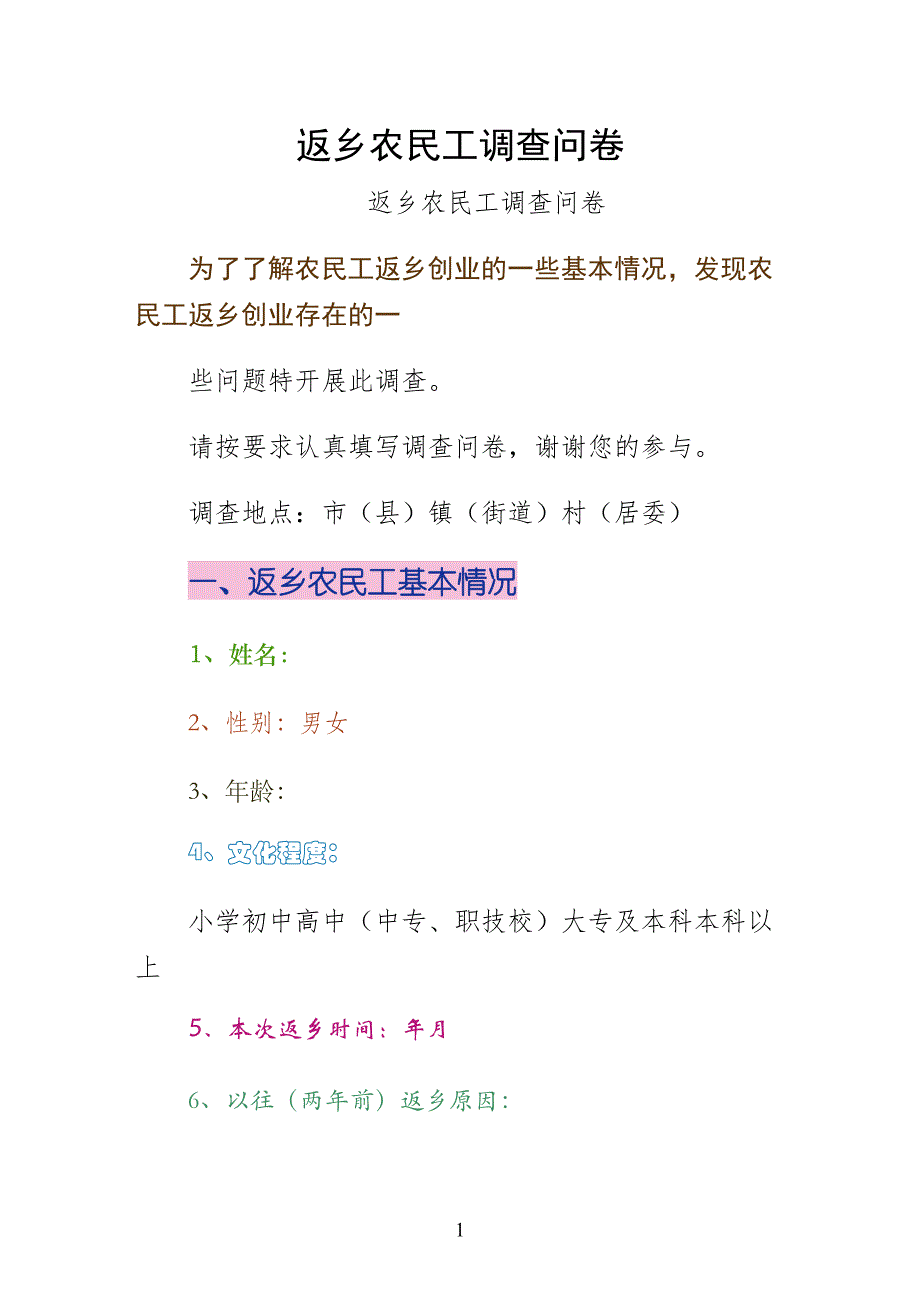 返乡农民工调查问卷

返乡农民工调查问卷

为了了解农民工返乡创业的一些基本情况，发现农民工返乡创业存在的一

些问题特开展此调查。

请按要求认真填写调查问卷，谢谢您的参与。

调查地点：市（县）镇（街道）村（居委）

一、返乡农民工基本情况

1、姓名：

2、性别：男女

3、年龄：

4、文化程度：

小学初中高中（中专、职技校）大专及本科本科以上

5、本次返乡时间：年月

6、以往（两年前）返乡原因：

1